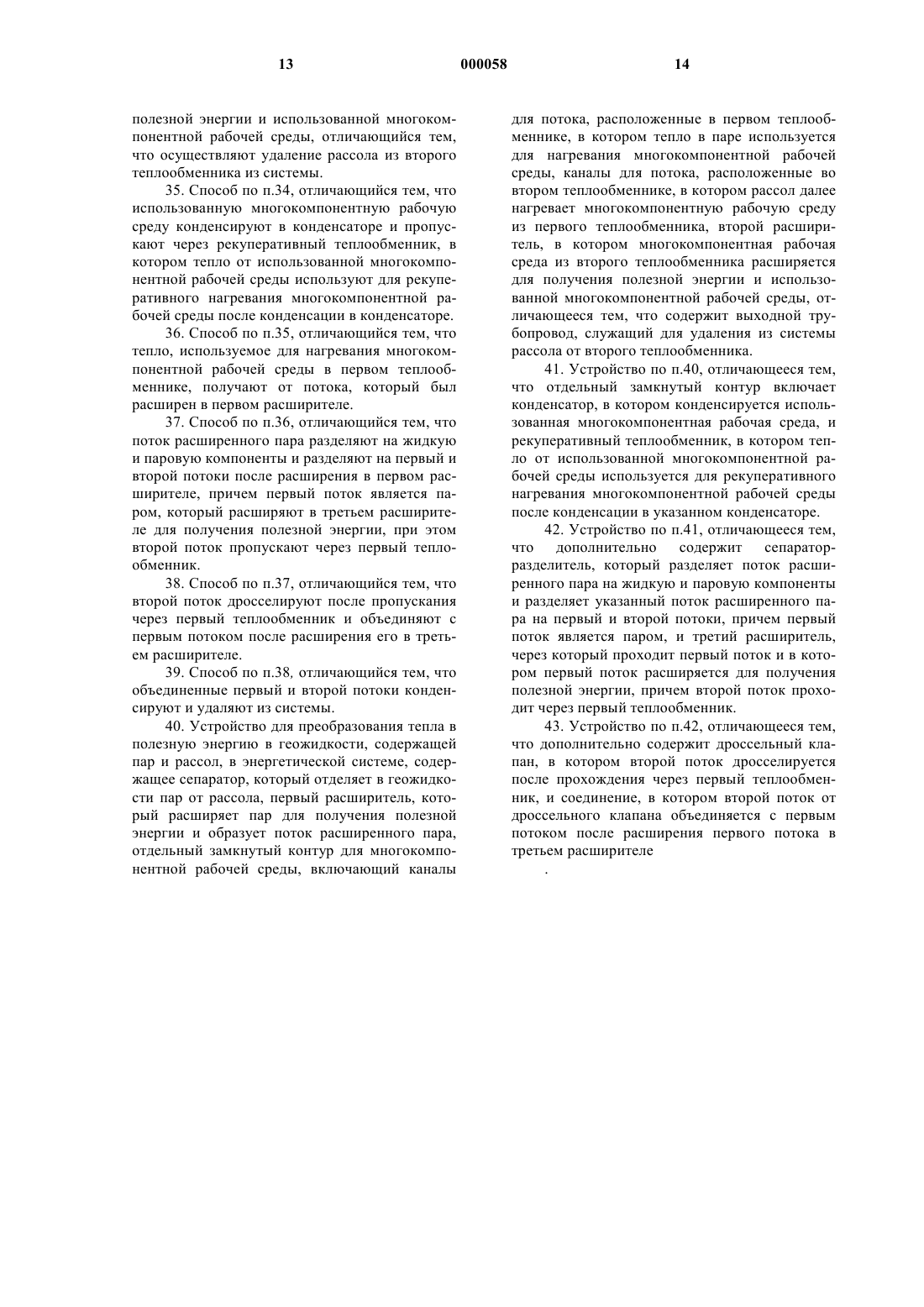 13 000058 14

полезной энергии и использованной многокомпонентной рабочей среды, отличающийся тем, что осуществляют удаление рассола из второго теплообменника из системы.

35. Способ по п.34, отличающийся тем, что использованную многокомпонентную рабочую среду конденсируют в конденсаторе и пропускают через рекуперативный теплообменник, в котором тепло от использованной многокомпонентной рабочей среды используют для рекуперативного нагревания многокомпонентной рабочей среды после конденсации в конденсаторе.

36. Способ по п.35, отличающийся тем, что тепло, используемое для нагревания многокомпонентной рабочей среды в первом теплообменнике, получают от потока, который был расширен в первом расширителе.

37. Способ по п.36, отличающийся тем, что поток расширенного пара разделяют на жидкую и паровую компоненты и разделяют на первый и второй потоки после расширения в первом расширителе, причем первый поток является паром, который расширяют в третьем расширителе для получения полезной энергии, при этом второй поток пропускают через первый теплообменник.

38. Способ по п.37, отличающийся тем, что второй поток дросселируют после пропускания через первый теплообменник и объединяют с первым потоком после расширения его в третьем расширителе.

39. Способ по п.38, отличающийся тем, что объединенные первый и второй потоки конденсируют и удаляют из системы.

40. Устройство для преобразования тепла в полезную энергию в геожидкости, содержащей пар и рассол, в энергетической системе, содержащее сепаратор, который отделяет в геожидкости пар от рассола, первый расширитель, который расширяет пар для получения полезной энергии и образует поток расширенного пара, отдельный замкнутый контур для многокомпонентной рабочей среды, включающий каналы для потока, расположенные в первом теплообменнике, в котором тепло в паре используется для нагревания многокомпонентной рабочей среды, каналы для потока, расположенные во втором теплообменнике, в котором рассол далее нагревает многокомпонентную рабочую среду из первого теплообменника, второй расширитель, в котором многокомпонентная рабочая среда из второго теплообменника расширяется для получения полезной энергии и использованной многокомпонентной рабочей среды, отличающееся тем, что содержит выходной трубопровод, служащий для удаления из системы рассола от второго теплообменника.

41. Устройство по п.40, отличающееся тем, что отдельный замкнутый контур включает конденсатор, в котором конденсируется использованная многокомпонентная рабочая среда, и рекуперативный теплообменник, в котором тепло от использованной многокомпонентной рабочей среды используется для рекуперативного нагревания многокомпонентной рабочей среды после конденсации в указанном конденсаторе.

42. Устройство по п.41, отличающееся тем, что дополнительно содержит сепаратор-разделитель, который разделяет поток расширенного пара на жидкую и паровую компоненты и разделяет указанный поток расширенного пара на первый и второй потоки, причем первый поток является паром, и третий расширитель, через который проходит первый поток и в котором первый поток расширяется для получения полезной энергии, причем второй поток проходит через первый теплообменник.

43. Устройство по п.42, отличающееся тем, что дополнительно содержит дроссельный клапан, в котором второй поток дросселируется после прохождения через первый теплообменник, и соединение, в котором второй поток от дроссельного клапана объединяется с первым потоком после расширения первого потока в третьем расширителе

.